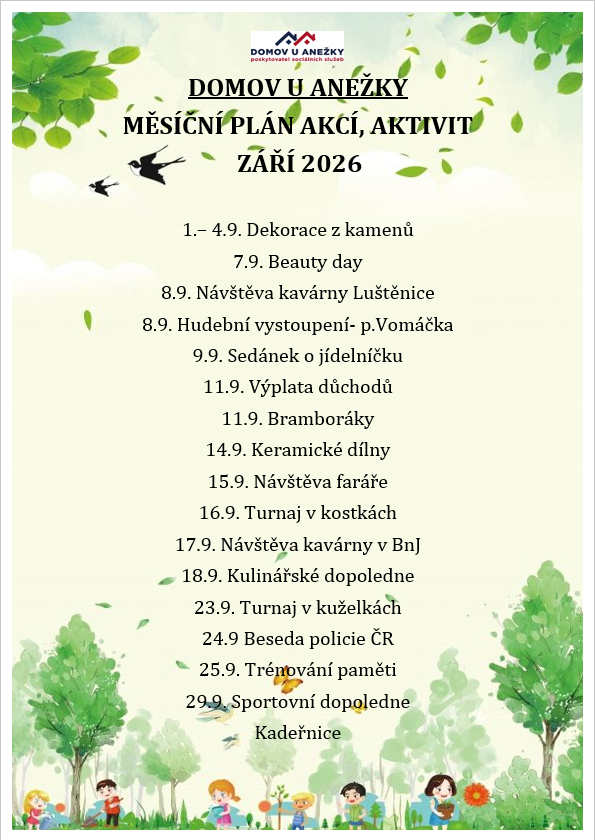 DOMOV U ANEŽKY
poskytovatel sociálních služeb

DOMOV U ANEŽKY
MĚSÍČNÍ PLÁN AKCÍ, AKTIVIT
ZÁŘÍ 2026

1.– 4.9. Dekorace z kamenů
7.9. Beauty day
8.9. Návštěva kavárny Luštěnice
8.9. Hudební vystoupení- p.Vomáčka
9.9. Sedánek o jídelníčku
11.9. Výplata důchodů
11.9. Bramboráky
14.9. Keramické dílny
15.9. Návštěva faráře
16.9. Turnaj v kostkách
17.9. Návštěva kavárny v BnJ
18.9. Kulinářské dopoledne
23.9. Turnaj v kuželkách
24.9 Beseda policie ČR
25.9. Trénování paměti
29.9. Sportovní dopoledne
Kadeřnice